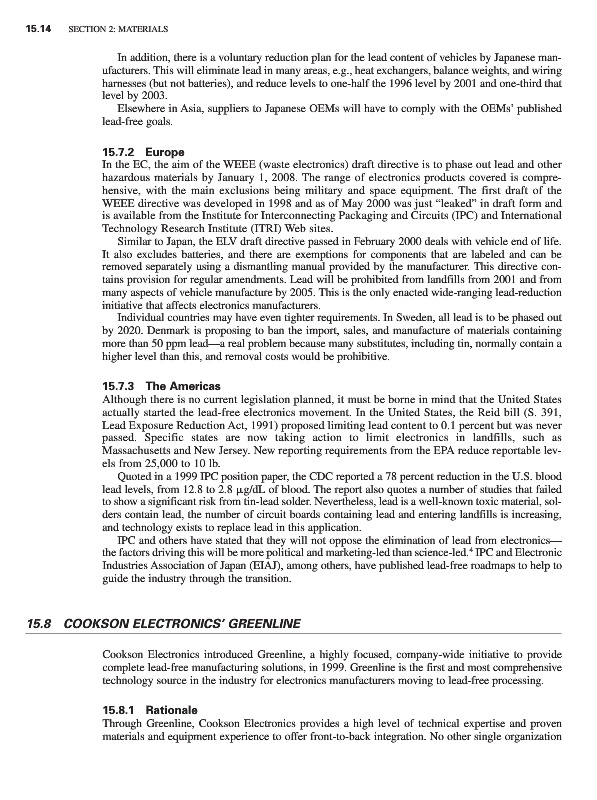 15.14 SECTION 2: MATERIALS

In addition, there is a voluntary reduction plan for the lead content of vehicles by Japanese manufacturers. This will eliminate lead in many areas, e.g., heat exchangers, balance weights, and wiring harnesses (but not batteries), and reduce levels to one-half the 1996 level by 2001 and one-third that level by 2003.

Elsewhere in Asia, suppliers to Japanese OEMs will have to comply with the OEMs' published lead-free goals.

15.7.2 Europe

In the EC, the aim of the WEEE (waste electronics) draft directive is to phase out lead and other hazardous materials by January 1, 2008. The range of electronics products covered is comprehensive, with the main exclusions being military and space equipment. The first draft of the WEEE directive was developed in 1998 and as of May 2000 was just "leaked" in draft form and is available from the Institute for Interconnecting Packaging and Circuits (IPC) and International Technology Research Institute (ITRI) Web sites.

Similar to Japan, the ELV draft directive passed in February 2000 deals with vehicle end of life. It also excludes batteries, and there are exemptions for components that are labeled and can be removed separately using a dismantling manual provided by the manufacturer. This directive contains provision for regular amendments. Lead will be prohibited from landfills from 2001 and from many aspects of vehicle manufacture by 2005. This is the only enacted wide-ranging lead-reduction initiative that affects electronics manufacturers.

Individual countries may have even tighter requirements. In Sweden, all lead is to be phased out by 2020. Denmark is proposing to ban the import, sales, and manufacture of materials containing more than 50 ppm lead—a real problem because many substitutes, including tin, normally contain a higher level than this, and removal costs would be prohibitive.

15.7.3 The Americas

Although there is no current legislation planned, it must be borne in mind that the United States actually started the lead-free electronics movement. In the United States, the Reid bill (S. 391, Lead Exposure Reduction Act, 1991) proposed limiting lead content to 0.1 percent but was never passed. Specific states are now taking action to limit electronics in landfills, such as Massachusetts and New Jersey. New reporting requirements from the EPA reduce reportable levels from 25,000 to 10 lb.

Quoted in a 1999 IPC position paper, the CDC reported a 78 percent reduction in the U.S. blood lead levels, from 12.8 to 2.8 μg/dL of blood. The report also quotes a number of studies that failed to show a significant risk from tin-lead solder. Nevertheless, lead is a well-known toxic material, solders contain lead, the number of circuit boards containing lead and entering landfills is increasing, and technology exists to replace lead in this application.

IPC and others have stated that they will not oppose the elimination of lead from electronics—the factors driving this will be more political and marketing-led than science-led.$^4$ IPC and Electronic Industries Association of Japan (EIAJ), among others, have published lead-free roadmaps to help to guide the industry through the transition.

15.8 COOKSON ELECTRONICS' GREENLINE

Cookson Electronics introduced Greenline, a highly focused, company-wide initiative to provide complete lead-free manufacturing solutions, in 1999. Greenline is the first and most comprehensive technology source in the industry for electronics manufacturers moving to lead-free processing.

15.8.1 Rationale

Through Greenline, Cookson Electronics provides a high level of technical expertise and proven materials and equipment experience to offer front-to-back integration. No other single organization